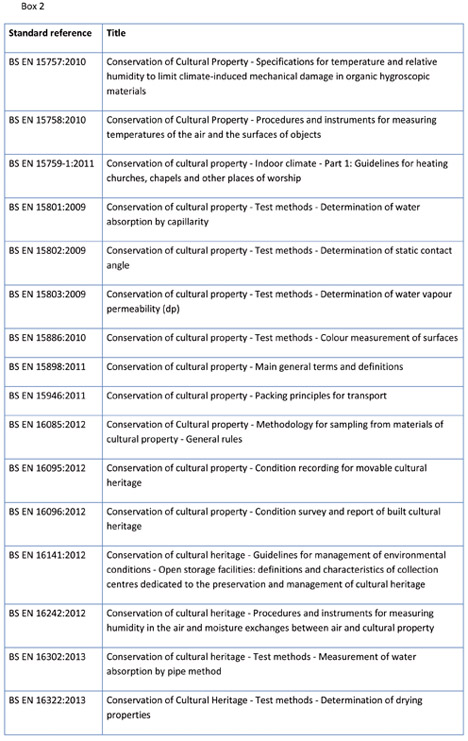 Box 2

| Standard reference | Title |
|---|---|
| BS EN 15757:2010 | Conservation of Cultural Property - Specifications for temperature and relative humidity to limit climate-induced mechanical damage in organic hygroscopic materials |
| BS EN 15758:2010 | Conservation of Cultural Property - Procedures and instruments for measuring temperatures of the air and the surfaces of objects |
| BS EN 15759-1:2011 | Conservation of cultural property - Indoor climate - Part 1: Guidelines for heating churches, chapels and other places of worship |
| BS EN 15801:2009 | Conservation of cultural property - Test methods - Determination of water absorption by capillarity |
| BS EN 15802:2009 | Conservation of cultural property - Test methods - Determination of static contact angle |
| BS EN 15803:2009 | Conservation of cultural property - Test methods - Determination of water vapour permeability (dp) |
| BS EN 15886:2010 | Conservation of cultural property - Test methods - Colour measurement of surfaces |
| BS EN 15898:2011 | Conservation of cultural property - Main general terms and definitions |
| BS EN 15946:2011 | Conservation of cultural property - Packing principles for transport |
| BS EN 16085:2012 | Conservation of Cultural property - Methodology for sampling from materials of cultural property - General rules |
| BS EN 16095:2012 | Conservation of cultural property - Condition recording for movable cultural heritage |
| BS EN 16096:2012 | Conservation of cultural property - Condition survey and report of built cultural heritage |
| BS EN 16141:2012 | Conservation of cultural heritage - Guidelines for management of environmental conditions - Open storage facilities: definitions and characteristics of collection centres dedicated to the preservation and management of cultural heritage |
| BS EN 16242:2012 | Conservation of cultural heritage - Procedures and instruments for measuring humidity in the air and moisture exchanges between air and cultural property |
| BS EN 16302:2013 | Conservation of cultural heritage - Test methods - Measurement of water absorption by pipe method |
| BS EN 16322:2013 | Conservation of Cultural Heritage - Test methods - Determination of drying properties |